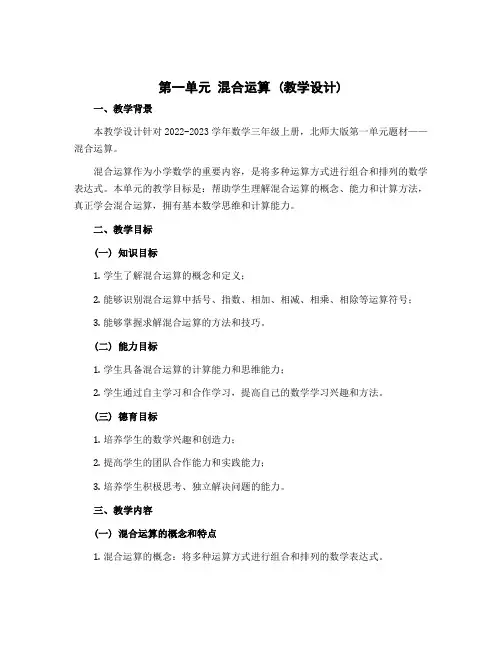 第一单元 混合运算（教学设计）

一、教学背景

本教学设计针对 2022-2023 学年数学三年级上册，北师大版第一单元题材——混合运算。

混合运算作为小学数学的重要内容，是将多种运算方式进行组合和排列的数学表达式。本单元的教学目标是：帮助学生理解混合运算的概念、能力和计算方法，真正学会混合运算，拥有基本数学思维和计算能力。

二、教学目标

（一）知识目标

1. 学生了解混合运算的概念和定义；

2. 能够识别混合运算中括号、指数、相加、相减、相乘、相除等运算符号；

3. 能够掌握求解混合运算的方法和技巧。

（二）能力目标

1. 学生具备混合运算的计算能力和思维能力；

2. 学生通过自主学习和合作学习，提高自己的数学学习兴趣和方法。

（三）德育目标

1. 培养学生的数学兴趣和创造力；

2. 提高学生的团队合作能力和实践能力；

3. 培养学生积极思考、独立解决问题的能力。

三、教学内容

（一）混合运算的概念和特点

1. 混合运算的概念：将多种运算方式进行组合和排列的数学表达式。